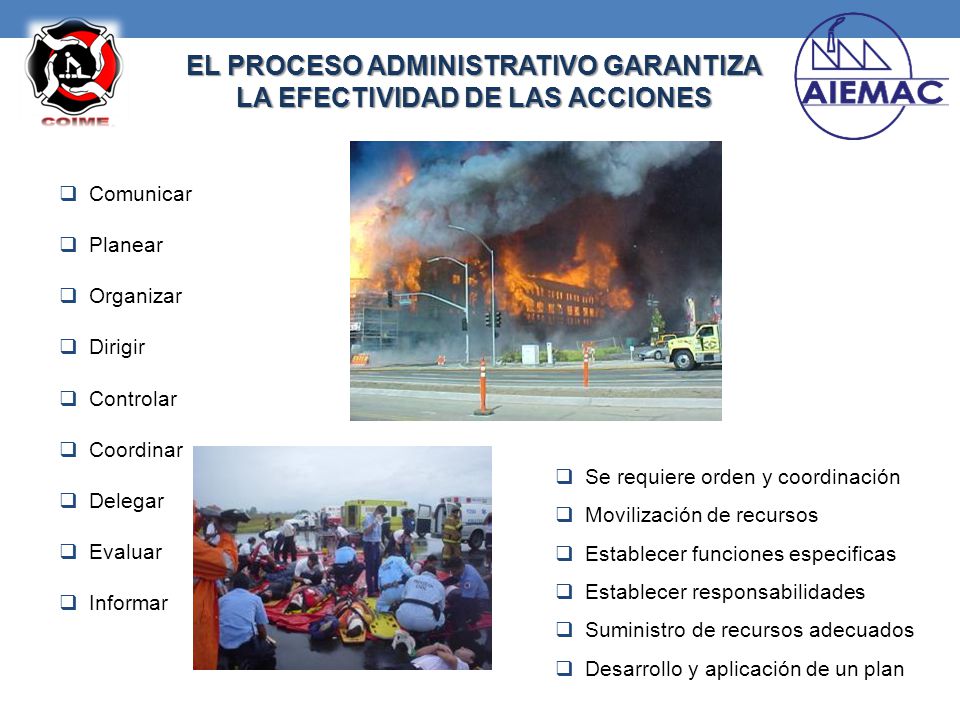 COIME

EL PROCESO ADMINISTRATIVO GARANTIZA LA EFECTIVIDAD DE LAS ACCIONES

AIEMAC

❑ Comunicar
❑ Planear
❑ Organizar
❑ Dirigir
❑ Controlar
❑ Coordinar
❑ Delegar
❑ Evaluar
❑ Informar

❑ Se requiere orden y coordinación
❑ Movilización de recursos
❑ Establecer funciones especificas
❑ Establecer responsabilidades
❑ Suministro de recursos adecuados
❑ Desarrollo y aplicación de un plan